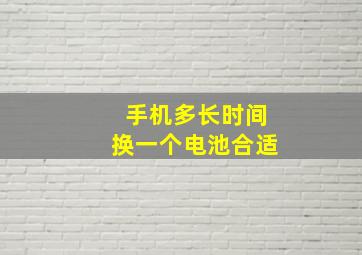 手机多长时间
换一个电池合适